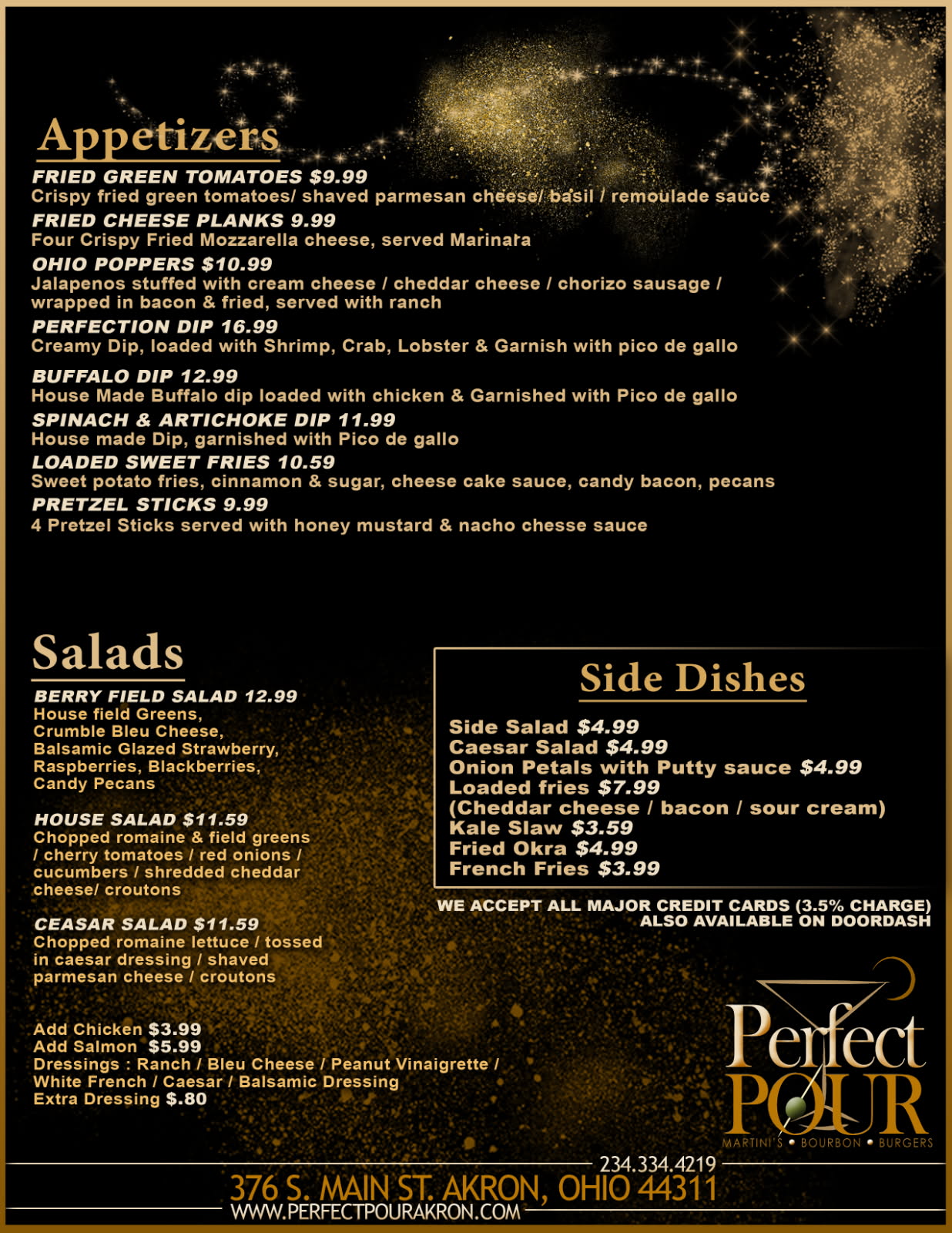 Appetizers

FRIED GREEN TOMATOES $9.99
Crispy fried green tomatoes/ shaved parmesan cheese/ basil / remoulade sauce

FRIED CHEESE PLANKS 9.99
Four Crispy Fried Mozzarella cheese, served Marinara

OHIO POPPERS $10.99
Jalapenos stuffed with cream cheese / cheddar cheese / chorizo sausage / wrapped in bacon & fried, served with ranch

PERFECTION DIP 16.99
Creamy Dip, loaded with Shrimp, Crab, Lobster & Garnish with pico de gallo

BUFFALO DIP 12.99
House Made Buffalo dip loaded with chicken & Garnished with Pico de gallo

SPINACH & ARTICHOKE DIP 11.99
House made Dip, garnished with Pico de gallo

LOADED SWEET FRIES 10.59
Sweet potato fries, cinnamon & sugar, cheese cake sauce, candy bacon, pecans

PRETZEL STICKS 9.99
4 Pretzel Sticks served with honey mustard & nacho chesse sauce

Salads

BERRY FIELD SALAD 12.99
House field Greens, Crumble Bleu Cheese, Balsamic Glazed Strawberry, Raspberries, Blackberries, Candy Pecans

HOUSE SALAD $11.59
Chopped romaine & field greens / cherry tomatoes / red onions / cucumbers / shredded cheddar cheese/ croutons

CEASAR SALAD $11.59
Chopped romaine lettuce / tossed in caesar dressing / shaved parmesan cheese / croutons

Add Chicken $3.99
Add Salmon $5.99
Dressings : Ranch / Bleu Cheese / Peanut Vinaigrette / White French / Caesar / Balsamic Dressing
Extra Dressing $.80

Side Dishes

Side Salad $4.99
Caesar Salad $4.99
Onion Petals with Putty sauce $4.99
Loaded fries $7.99
(Cheddar cheese / bacon / sour cream)
Kale Slaw $3.59
Fried Okra $4.99
French Fries $3.99

WE ACCEPT ALL MAJOR CREDIT CARDS (3.5% CHARGE)
ALSO AVAILABLE ON DOORDASH

Perfect POUR
MARTINI'S • BOURBON • BURGERS

234.334.4219
376 S. MAIN ST. AKRON, OHIO 44311
WWW.PERFECTPOURAKRON.COM